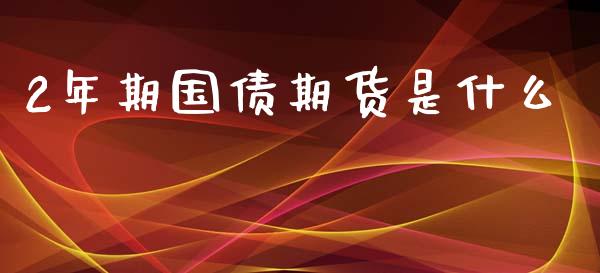 2年期国债期货是什么